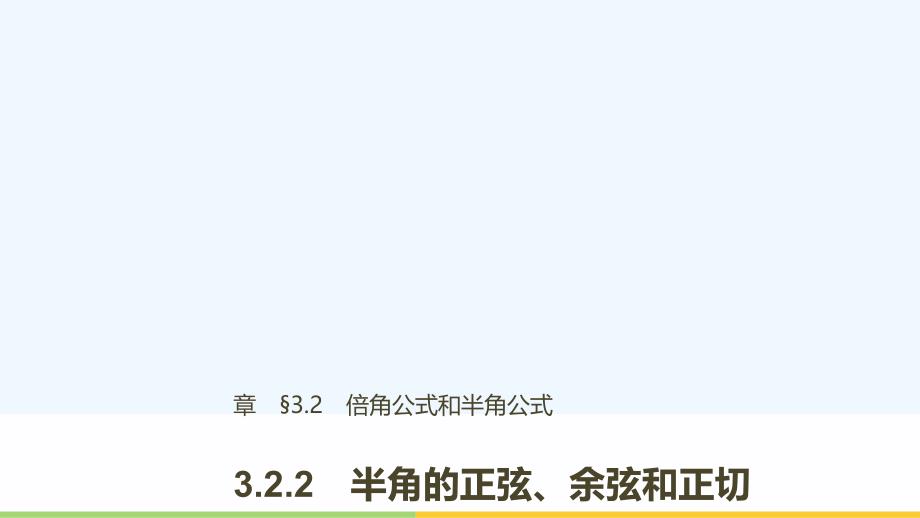 章　§3.2　倍角公式和半角公式

3.2.2　半角的正弦、余弦和正切